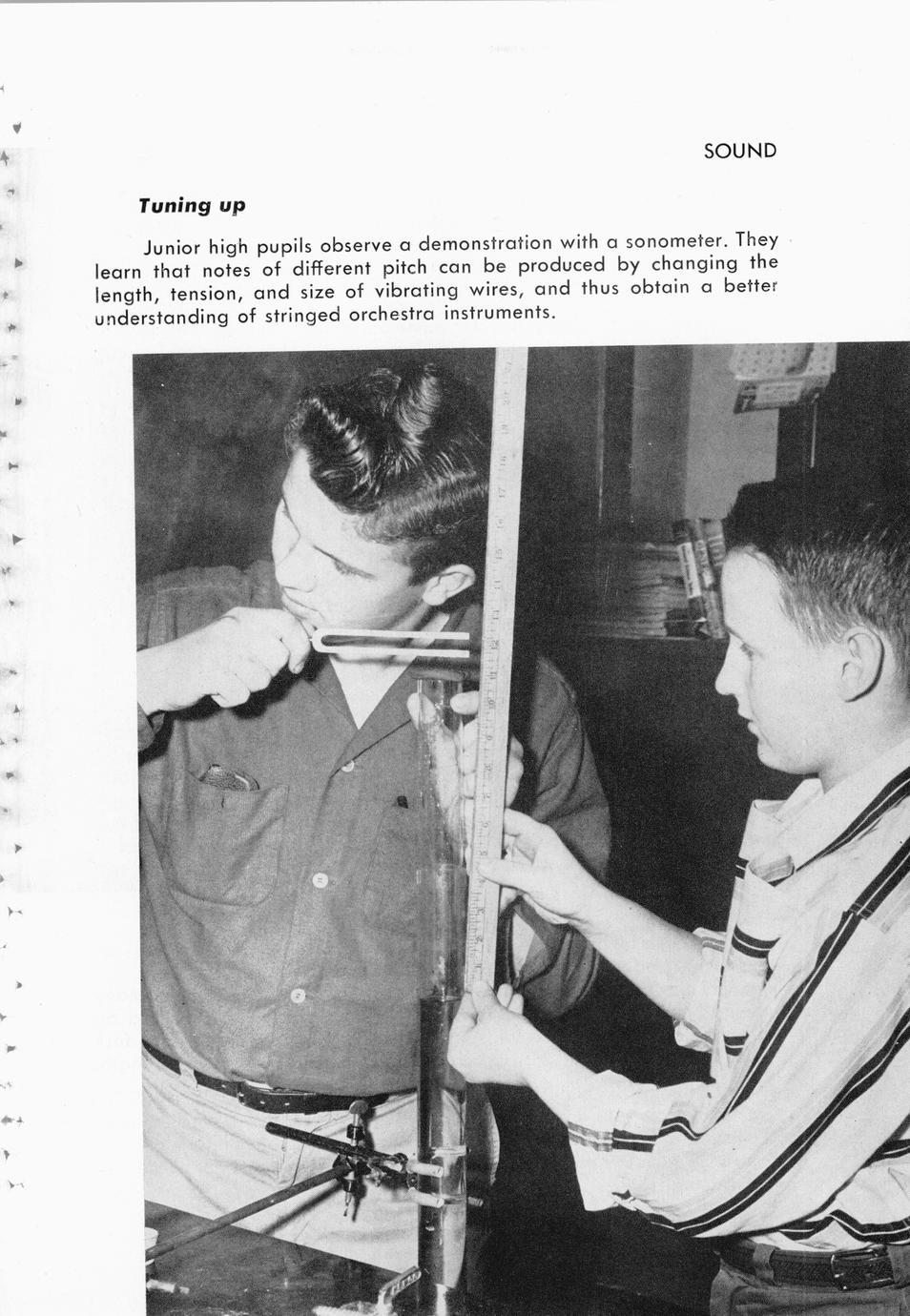 SOUND

Tuning up

Junior high pupils observe a demonstration with a sonometer. They learn that notes of different pitch can be produced by changing the length, tension, and size of vibrating wires, and thus obtain a better understanding of stringed orchestra instruments.